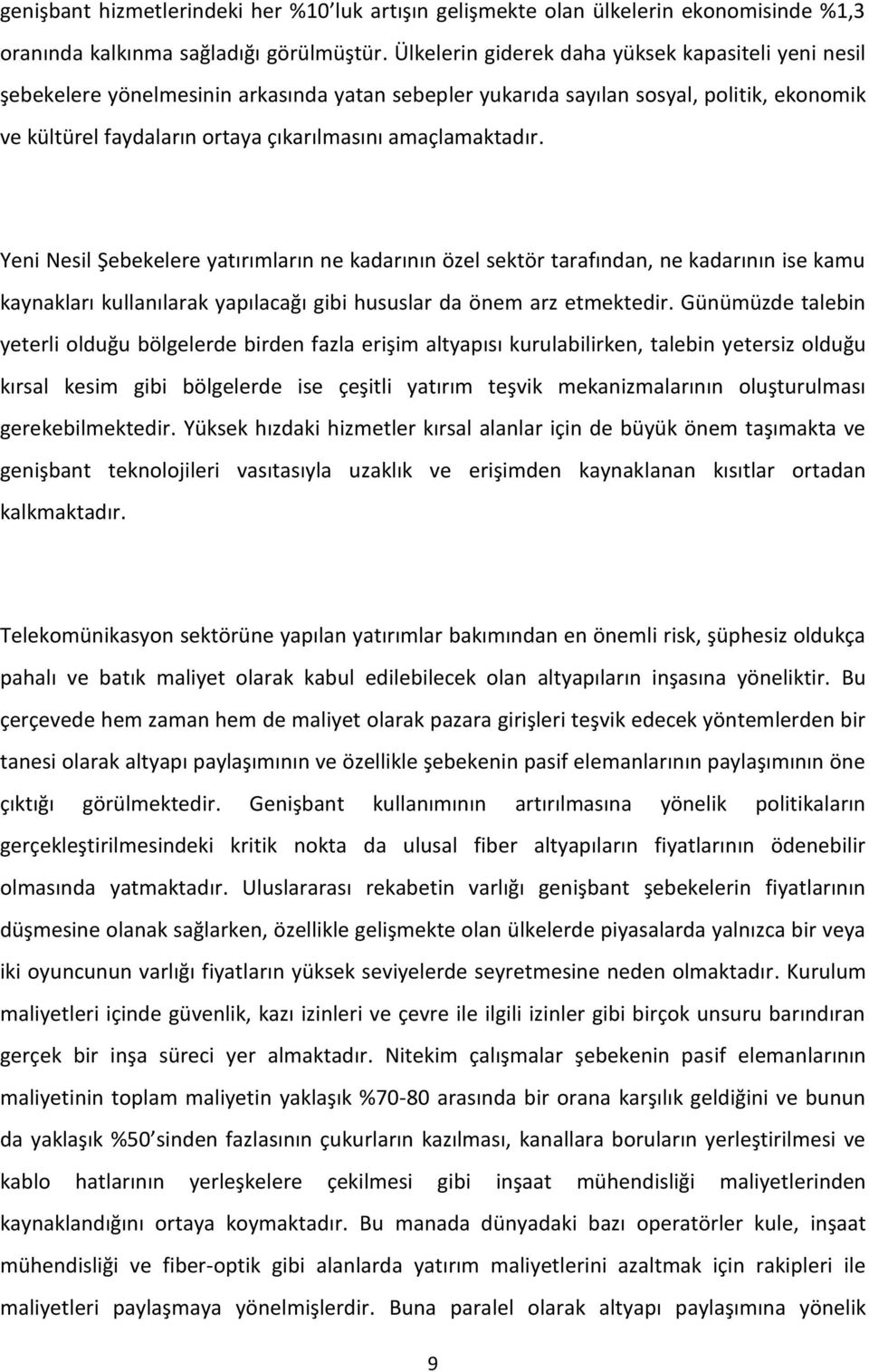 genişbant hizmetlerindeki her %10'luk artışın gelişmekte olan ülkelerin ekonomisinde %1,3 oranında kalkınma sağladığı görülmüştür. Ülkelerin giderek daha yüksek kapasiteli yeni nesil şebekelere yönelmesinin arkasında yatan sebepler yukarıda sayılan sosyal, politik, ekonomik ve kültürel faydaların ortaya çıkarılmasını amaçlamaktadır.

Yeni Nesil Şebekelere yatırımların ne kadarının özel sektör tarafından, ne kadarının ise kamu kaynakları kullanılarak yapılacağı gibi hususlar da önem arz etmektedir. Günümüzde talebin yeterli olduğu bölgelerde birden fazla erişim altyapısı kurulabilirken, talebin yetersiz olduğu kırsal kesim gibi bölgelerde ise çeşitli yatırım teşvik mekanizmalarının oluşturulması gerekebilmektedir. Yüksek hızdaki hizmetler kırsal alanlar için de büyük önem taşımakta ve genişbant teknolojileri vasıtasıyla uzaklık ve erişimden kaynaklanan kısıtlar ortadan kalkmaktadır.

Telekomünikasyon sektörüne yapılan yatırımlar bakımından en önemli risk, şüphesiz oldukça pahalı ve batık maliyet olarak kabul edilebilecek olan altyapıların inşasına yöneliktir. Bu çerçevede hem zaman hem de maliyet olarak pazara girişleri teşvik edecek yöntemlerden bir tanesi olarak altyapı paylaşımının ve özellikle şebekenin pasif elemanlarının paylaşımının öne çıktığı görülmektedir. Genişbant kullanımının artırılmasına yönelik politikaların gerçekleştirilmesindeki kritik nokta da ulusal fiber altyapıların fiyatlarının ödenebilir olmasında yatmaktadır. Uluslararası rekabetin varlığı genişbant şebekelerin fiyatlarının düşmesine olanak sağlarken, özellikle gelişmekte olan ülkelerde piyasalarda yalnızca bir veya iki oyuncunun varlığı fiyatların yüksek seviyelerde seyretmesine neden olmaktadır. Kurulum maliyetleri içinde güvenlik, kazı izinleri ve çevre ile ilgili izinler gibi birçok unsuru barındıran gerçek bir inşa süreci yer almaktadır. Nitekim çalışmalar şebekenin pasif elemanlarının maliyetinin toplam maliyetin yaklaşık %70-80 arasında bir orana karşılık geldiğini ve bunun da yaklaşık %50'sinden fazlasının çukurların kazılması, kanallara boruların yerleştirilmesi ve kablo hatlarının yerleşkelere çekilmesi gibi inşaat mühendisliği maliyetlerinden kaynaklandığını ortaya koymaktadır. Bu manada dünyadaki bazı operatörler kule, inşaat mühendisliği ve fiber-optik gibi alanlarda yatırım maliyetlerini azaltmak için rakipleri ile maliyetleri paylaşmaya yönelmişlerdir. Buna paralel olarak altyapı paylaşımına yönelik

9